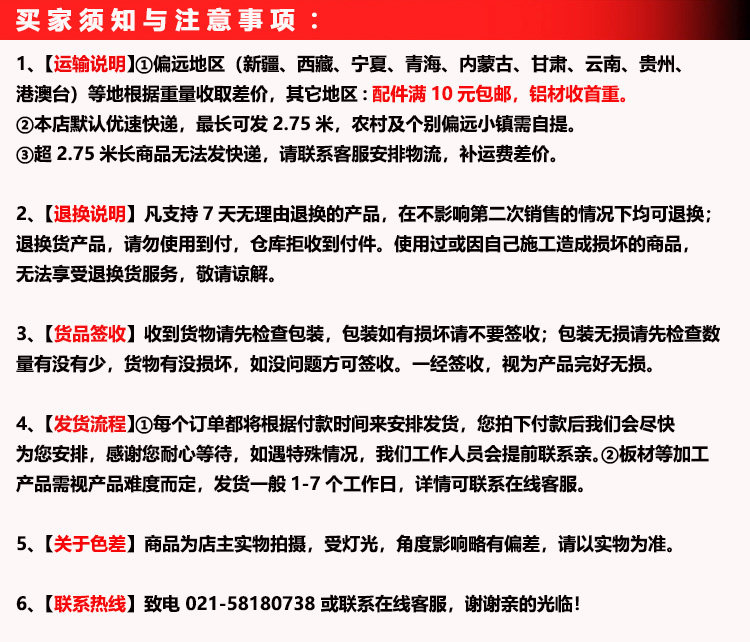 买家须知与注意事项：

1、【运输说明】①偏远地区（新疆、西藏、宁夏、青海、内蒙古、甘肃、云南、贵州、港澳台）等地根据重量收取差价，其它地区：配件满10元包邮，铝材收首重。
②本店默认优速快递，最长可发2.75米，农村及个别偏远小镇需自提。
③超2.75米长商品无法发快递，请联系客服安排物流，补运费差价。

2、【退换说明】凡支持7天无理由退换的产品，在不影响第二次销售的情况下均可退换；退换货产品，请勿使用到付，仓库拒收到付件。使用过或因自己施工造成损坏的商品，无法享受退换货服务，敬请谅解。

3、【货品签收】收到货物请先检查包装，包装如有损坏请不要签收；包装无损请先检查数量有没有少，货物有没损坏，如没问题方可签收。一经签收，视为产品完好无损。

4、【发货流程】①每个订单都将根据付款时间来安排发货，您拍下付款后我们会尽快为您安排，感谢您耐心等待，如遇特殊情况，我们工作人员会提前联系亲。②板材等加工产品需视产品难度而定，发货一般1-7个工作日，详情可联系在线客服。

5、【关于色差】商品为店主实物拍摄，受灯光，角度影响略有偏差，请以实物为准。

6、【联系热线】致电021-58180738或联系在线客服，谢谢亲的光临！